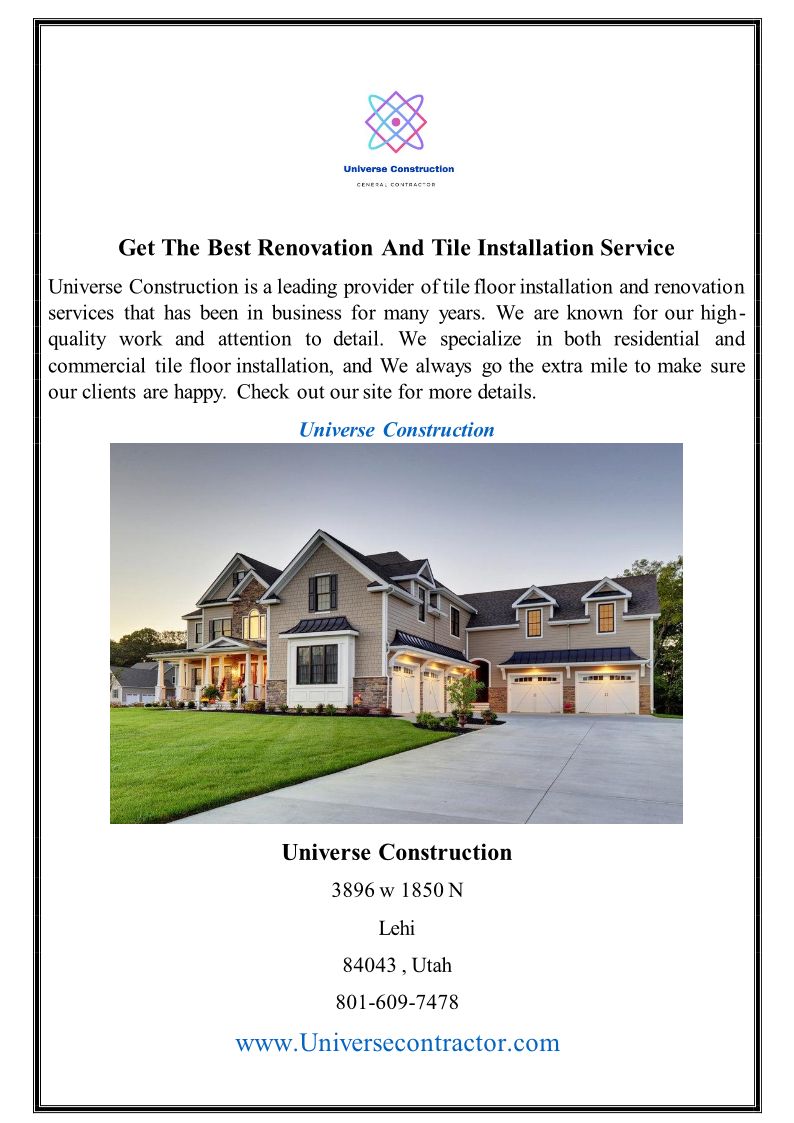 Universe Construction
GENERAL CONTRACTOR

Get The Best Renovation And Tile Installation Service

Universe Construction is a leading provider of tile floor installation and renovation services that has been in business for many years. We are known for our high-quality work and attention to detail. We specialize in both residential and commercial tile floor installation, and We always go the extra mile to make sure our clients are happy. Check out our site for more details.

Universe Construction

Universe Construction

3896 w 1850 N

Lehi

84043 , Utah

801-609-7478

www.Universecontractor.com